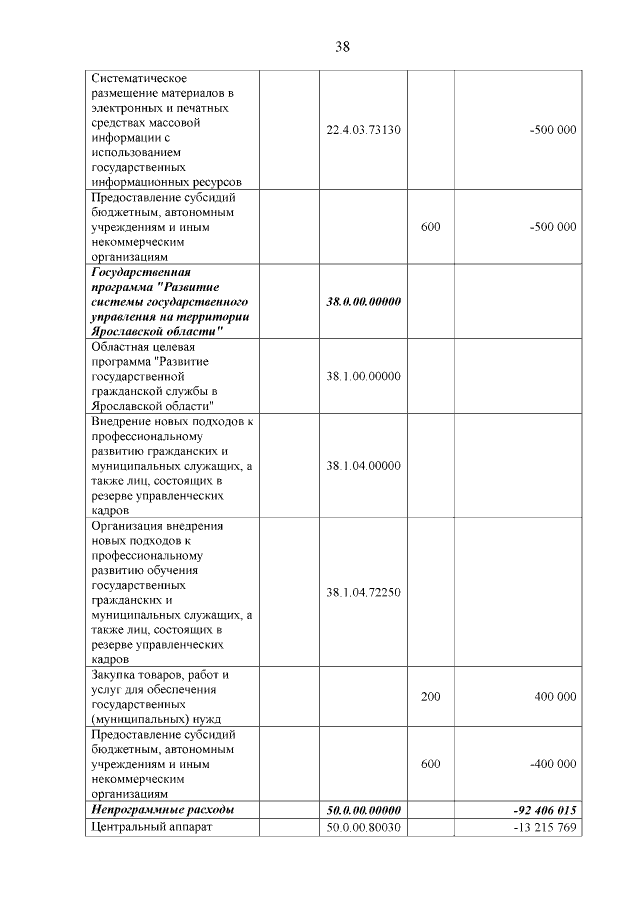 38

| Систематическое размещение материалов в электронных и печатных средствах массовой информации с использованием государственных информационных ресурсов |  | 22.4.03.73130 |  | -500 000 |
|---|---|---|---|---|
| Предоставление субсидий бюджетным, автономным учреждениям и иным некоммерческим организациям |  |  | 600 | -500 000 |
| Государственная программа "Развитие системы государственного управления на территории Ярославской области" |  | 38.0.00.00000 |  |  |
| Областная целевая программа "Развитие государственной гражданской службы в Ярославской области" |  | 38.1.00.00000 |  |  |
| Внедрение новых подходов к профессиональному развитию гражданских и муниципальных служащих, а также лиц, состоящих в резерве управленческих кадров |  | 38.1.04.00000 |  |  |
| Организация внедрения новых подходов к профессиональному развитию обучения государственных гражданских и муниципальных служащих, а также лиц, состоящих в резерве управленческих кадров |  | 38.1.04.72250 |  |  |
| Закупка товаров, работ и услуг для обеспечения государственных (муниципальных) нужд |  |  | 200 | 400 000 |
| Предоставление субсидий бюджетным, автономным учреждениям и иным некоммерческим организациям |  |  | 600 | -400 000 |
| Непрограммные расходы |  | 50.0.00.00000 |  | -92 406 015 |
| Центральный аппарат |  | 50.0.00.80030 |  | -13 215 769 |